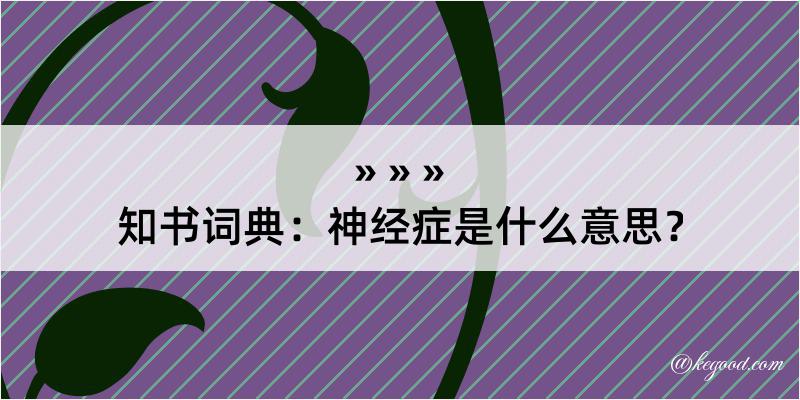 » » »
知书词典：神经症是什么意思？

@kegood.com